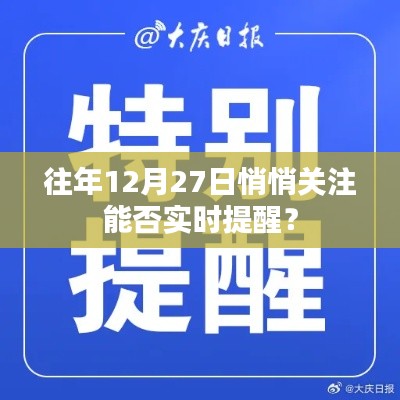 @大庆日报

特别

往年12月27日悄悄关注能否实时提醒？

提醒

@大庆日报